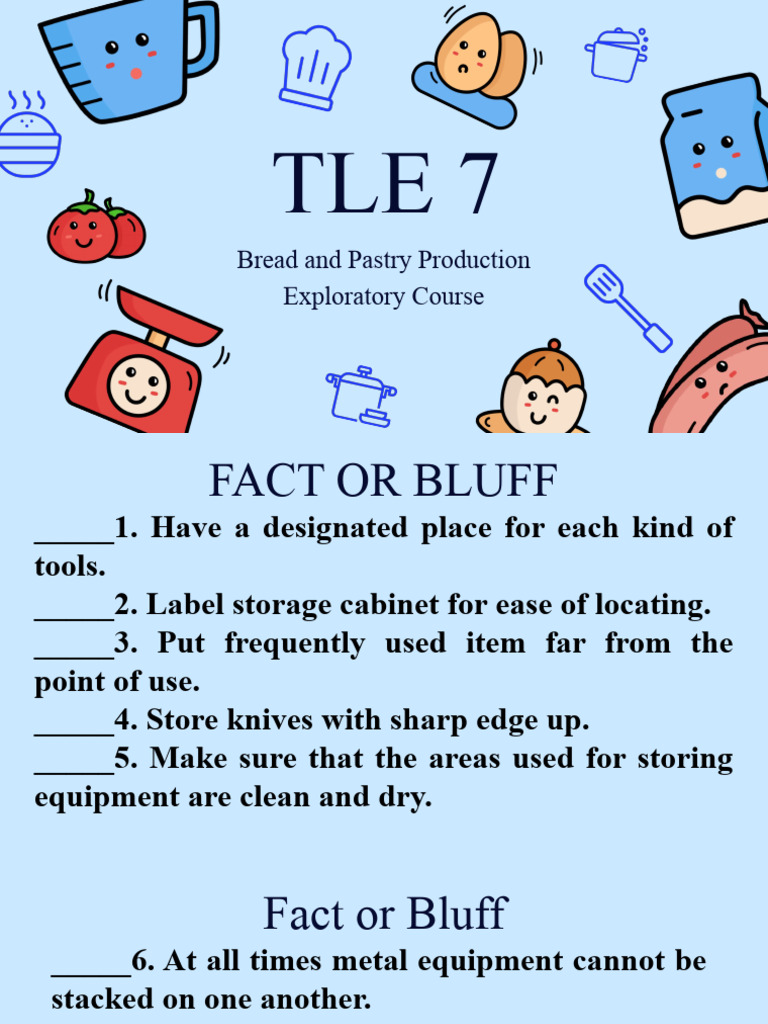 TLE 7

Bread and Pastry Production
Exploratory Course

FACT OR BLUFF

_____1. Have a designated place for each kind of tools.
_____2. Label storage cabinet for ease of locating.
_____3. Put frequently used item far from the point of use.
_____4. Store knives with sharp edge up.
_____5. Make sure that the areas used for storing equipment are clean and dry.

Fact or Bluff

_____6. At all times metal equipment cannot be stacked on one another.